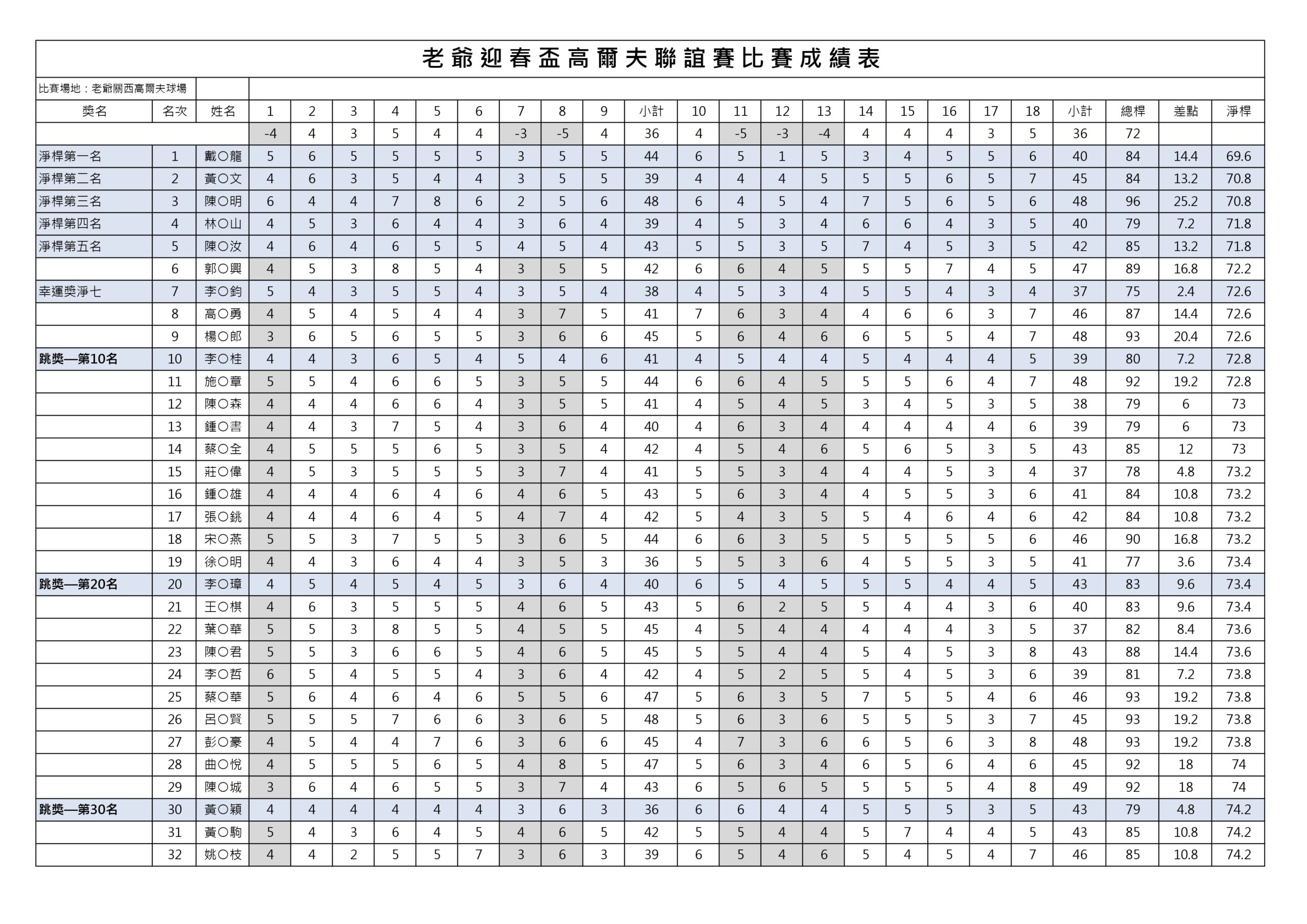 老爺迎春盃高爾夫聯誼賽比賽成績表

比賽場地：老爺關西高爾夫球場

| 獎名 | 名次 | 姓名 | 1 | 2 | 3 | 4 | 5 | 6 | 7 | 8 | 9 | 小計 | 10 | 11 | 12 | 13 | 14 | 15 | 16 | 17 | 18 | 小計 | 總桿 | 差點 | 淨桿 |
|---|---|---|---|---|---|---|---|---|---|---|---|---|---|---|---|---|---|---|---|---|---|---|---|---|---|
| | | | -4 | 4 | 3 | 5 | 4 | 4 | -3 | -5 | 4 | 36 | 4 | -5 | -3 | -4 | 4 | 4 | 4 | 3 | 5 | 36 | 72 | | |
| 淨桿第一名 | 1 | 戴○龍 | 5 | 6 | 5 | 5 | 5 | 5 | 3 | 5 | 5 | 44 | 6 | 5 | 1 | 5 | 3 | 4 | 5 | 5 | 6 | 40 | 84 | 14.4 | 69.6 |
| 淨桿第二名 | 2 | 黃○文 | 4 | 6 | 3 | 5 | 4 | 4 | 3 | 5 | 5 | 39 | 4 | 4 | 4 | 5 | 5 | 5 | 6 | 5 | 7 | 45 | 84 | 13.2 | 70.8 |
| 淨桿第三名 | 3 | 陳○明 | 6 | 4 | 4 | 7 | 8 | 6 | 2 | 5 | 6 | 48 | 6 | 4 | 5 | 4 | 7 | 5 | 6 | 5 | 6 | 48 | 96 | 25.2 | 70.8 |
| 淨桿第四名 | 4 | 林○山 | 4 | 5 | 3 | 6 | 4 | 4 | 3 | 6 | 4 | 39 | 4 | 5 | 3 | 4 | 6 | 6 | 4 | 3 | 5 | 40 | 79 | 7.2 | 71.8 |
| 淨桿第五名 | 5 | 陳○汝 | 4 | 6 | 4 | 6 | 5 | 5 | 4 | 5 | 4 | 43 | 5 | 5 | 3 | 5 | 7 | 4 | 5 | 3 | 5 | 42 | 85 | 13.2 | 71.8 |
| | 6 | 郭○興 | 4 | 5 | 3 | 8 | 5 | 4 | 3 | 5 | 5 | 42 | 6 | 6 | 4 | 5 | 5 | 5 | 7 | 4 | 5 | 47 | 89 | 16.8 | 72.2 |
| 幸運獎淨七 | 7 | 李○鈞 | 5 | 4 | 3 | 5 | 5 | 4 | 3 | 5 | 4 | 38 | 4 | 5 | 3 | 4 | 5 | 5 | 4 | 3 | 4 | 37 | 75 | 2.4 | 72.6 |
| | 8 | 高○勇 | 4 | 5 | 4 | 5 | 4 | 4 | 3 | 7 | 5 | 41 | 7 | 6 | 3 | 4 | 4 | 6 | 6 | 3 | 7 | 46 | 87 | 14.4 | 72.6 |
| | 9 | 楊○郎 | 3 | 6 | 5 | 6 | 5 | 5 | 3 | 6 | 6 | 45 | 5 | 6 | 4 | 6 | 6 | 5 | 5 | 4 | 7 | 48 | 93 | 20.4 | 72.6 |
| 跳獎—第10名 | 10 | 李○桂 | 4 | 4 | 3 | 6 | 5 | 4 | 5 | 4 | 6 | 41 | 4 | 5 | 4 | 4 | 5 | 4 | 4 | 4 | 5 | 39 | 80 | 7.2 | 72.8 |
| | 11 | 施○章 | 5 | 5 | 4 | 6 | 6 | 5 | 3 | 5 | 5 | 44 | 6 | 6 | 4 | 5 | 5 | 5 | 6 | 4 | 7 | 48 | 92 | 19.2 | 72.8 |
| | 12 | 陳○森 | 4 | 4 | 4 | 6 | 6 | 4 | 3 | 5 | 5 | 41 | 4 | 5 | 4 | 5 | 3 | 4 | 5 | 3 | 5 | 38 | 79 | 6 | 73 |
| | 13 | 鍾○書 | 4 | 4 | 3 | 7 | 5 | 4 | 3 | 6 | 4 | 40 | 4 | 6 | 3 | 4 | 4 | 4 | 4 | 4 | 6 | 39 | 79 | 6 | 73 |
| | 14 | 蔡○全 | 4 | 5 | 5 | 5 | 6 | 5 | 3 | 5 | 4 | 42 | 4 | 5 | 4 | 6 | 5 | 6 | 5 | 3 | 5 | 43 | 85 | 12 | 73 |
| | 15 | 莊○偉 | 4 | 5 | 3 | 5 | 5 | 5 | 3 | 7 | 4 | 41 | 5 | 5 | 3 | 4 | 4 | 4 | 5 | 3 | 4 | 37 | 78 | 4.8 | 73.2 |
| | 16 | 鍾○雄 | 4 | 4 | 4 | 6 | 4 | 6 | 4 | 6 | 5 | 43 | 5 | 6 | 3 | 4 | 4 | 5 | 5 | 3 | 6 | 41 | 84 | 10.8 | 73.2 |
| | 17 | 張○銚 | 4 | 4 | 4 | 6 | 4 | 5 | 4 | 7 | 4 | 42 | 5 | 4 | 3 | 5 | 5 | 4 | 6 | 4 | 6 | 42 | 84 | 10.8 | 73.2 |
| | 18 | 宋○燕 | 5 | 5 | 3 | 7 | 5 | 5 | 3 | 6 | 5 | 44 | 6 | 6 | 3 | 5 | 5 | 5 | 5 | 5 | 6 | 46 | 90 | 16.8 | 73.2 |
| | 19 | 徐○明 | 4 | 4 | 3 | 6 | 4 | 4 | 3 | 5 | 3 | 36 | 5 | 5 | 3 | 6 | 4 | 5 | 5 | 3 | 5 | 41 | 77 | 3.6 | 73.4 |
| 跳獎—第20名 | 20 | 李○璋 | 4 | 5 | 4 | 5 | 4 | 5 | 3 | 6 | 4 | 40 | 6 | 5 | 4 | 5 | 5 | 5 | 4 | 4 | 5 | 43 | 83 | 9.6 | 73.4 |
| | 21 | 王○棋 | 4 | 6 | 3 | 5 | 5 | 5 | 4 | 6 | 5 | 43 | 5 | 6 | 2 | 5 | 5 | 4 | 4 | 3 | 6 | 40 | 83 | 9.6 | 73.4 |
| | 22 | 葉○華 | 5 | 5 | 3 | 8 | 5 | 5 | 4 | 5 | 5 | 45 | 4 | 5 | 4 | 4 | 4 | 4 | 4 | 3 | 5 | 37 | 82 | 8.4 | 73.6 |
| | 23 | 陳○君 | 5 | 5 | 3 | 6 | 6 | 5 | 4 | 6 | 5 | 45 | 5 | 5 | 4 | 4 | 5 | 4 | 5 | 3 | 8 | 43 | 88 | 14.4 | 73.6 |
| | 24 | 李○哲 | 6 | 5 | 4 | 5 | 5 | 4 | 3 | 6 | 4 | 42 | 4 | 5 | 2 | 5 | 5 | 4 | 5 | 3 | 6 | 39 | 81 | 7.2 | 73.8 |
| | 25 | 蔡○華 | 5 | 6 | 4 | 6 | 4 | 6 | 5 | 5 | 6 | 47 | 5 | 6 | 3 | 5 | 7 | 5 | 5 | 4 | 6 | 46 | 93 | 19.2 | 73.8 |
| | 26 | 呂○賢 | 5 | 5 | 5 | 7 | 6 | 6 | 3 | 6 | 5 | 48 | 5 | 6 | 3 | 6 | 5 | 5 | 5 | 3 | 7 | 45 | 93 | 19.2 | 73.8 |
| | 27 | 彭○豪 | 4 | 5 | 4 | 4 | 7 | 6 | 3 | 6 | 6 | 45 | 4 | 7 | 3 | 6 | 6 | 5 | 6 | 3 | 8 | 48 | 93 | 19.2 | 73.8 |
| | 28 | 曲○悅 | 4 | 5 | 5 | 5 | 6 | 5 | 4 | 8 | 5 | 47 | 5 | 6 | 3 | 4 | 6 | 5 | 6 | 4 | 6 | 45 | 92 | 18 | 74 |
| | 29 | 陳○城 | 3 | 6 | 4 | 6 | 5 | 5 | 3 | 7 | 4 | 43 | 6 | 5 | 6 | 5 | 5 | 5 | 5 | 4 | 8 | 49 | 92 | 18 | 74 |
| 跳獎—第30名 | 30 | 黃○穎 | 4 | 4 | 4 | 4 | 4 | 4 | 3 | 6 | 3 | 36 | 6 | 6 | 4 | 4 | 5 | 5 | 5 | 3 | 5 | 43 | 79 | 4.8 | 74.2 |
| | 31 | 黃○駒 | 5 | 4 | 3 | 6 | 4 | 5 | 4 | 6 | 5 | 42 | 5 | 5 | 4 | 4 | 5 | 7 | 4 | 4 | 5 | 43 | 85 | 10.8 | 74.2 |
| | 32 | 姚○枝 | 4 | 4 | 2 | 5 | 5 | 7 | 3 | 6 | 3 | 39 | 6 | 5 | 4 | 6 | 5 | 4 | 5 | 4 | 7 | 46 | 85 | 10.8 | 74.2 |